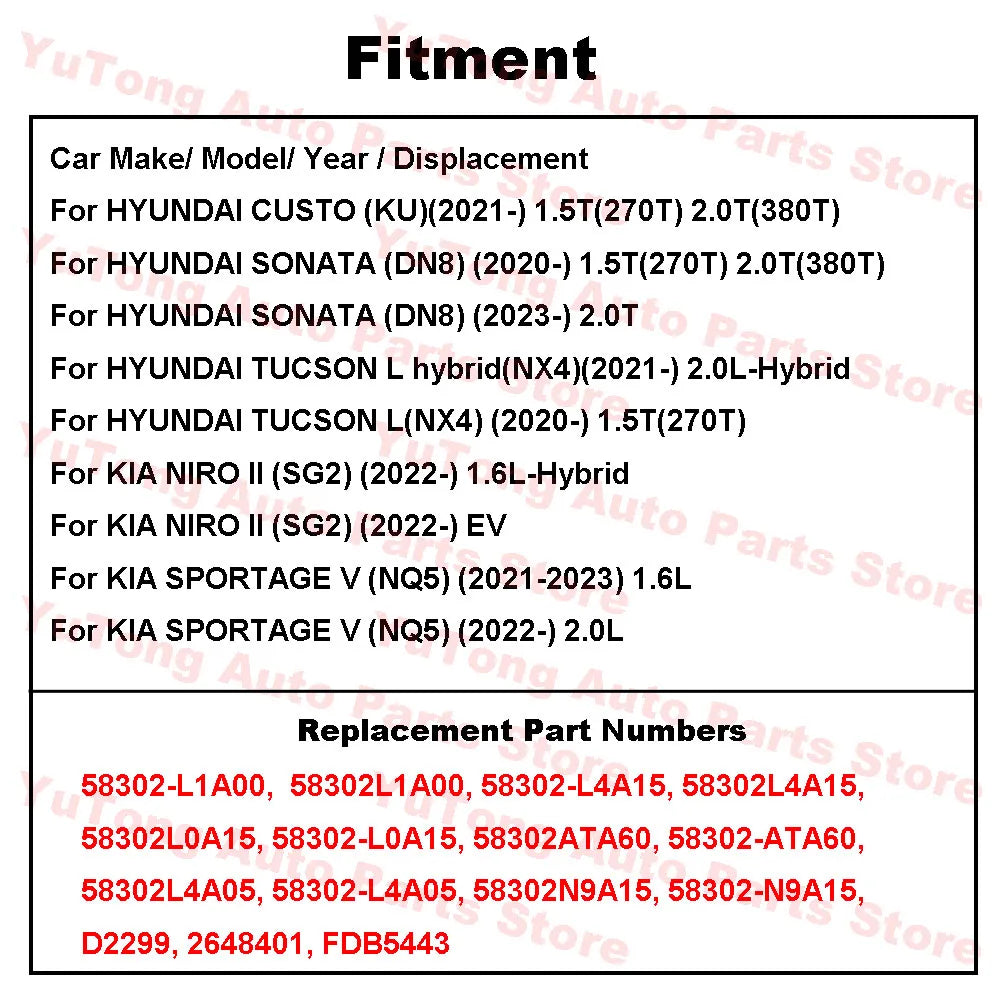 Fitment

Car Make/ Model/ Year / Displacement
For HYUNDAI CUSTO (KU)(2021-) 1.5T(270T) 2.0T(380T)
For HYUNDAI SONATA (DN8) (2020-) 1.5T(270T) 2.0T(380T)
For HYUNDAI SONATA (DN8) (2023-) 2.0T
For HYUNDAI TUCSON L hybrid(NX4)(2021-) 2.0L-Hybrid
For HYUNDAI TUCSON L(NX4) (2020-) 1.5T(270T)
For KIA NIRO II (SG2) (2022-) 1.6L-Hybrid
For KIA NIRO II (SG2) (2022-) EV
For KIA SPORTAGE V (NQ5) (2021-2023) 1.6L
For KIA SPORTAGE V (NQ5) (2022-) 2.0L

Replacement Part Numbers

58302-L1A00, 58302L1A00, 58302-L4A15, 58302L4A15, 58302L0A15, 58302-L0A15, 58302ATA60, 58302-ATA60, 58302L4A05, 58302-L4A05, 58302N9A15, 58302-N9A15, D2299, 2648401, FDB5443

YuTong Auto Parts Store